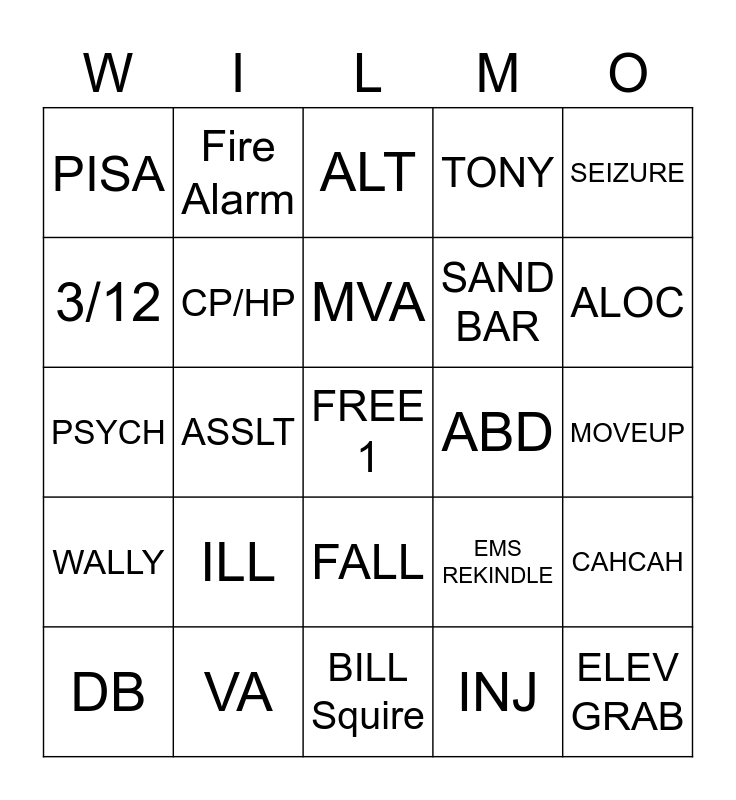 | W | I | L | M | O |
|---|---|---|---|---|
| PISA | Fire Alarm | ALT | TONY | SEIZURE |
| 3/12 | CP/HP | MVA | SAND BAR | ALOC |
| PSYCH | ASSLT | FREE 1 | ABD | MOVEUP |
| WALLY | ILL | FALL | EMS REKINDLE | CAHCAH |
| DB | VA | BILL Squire | INJ | ELEV GRAB |